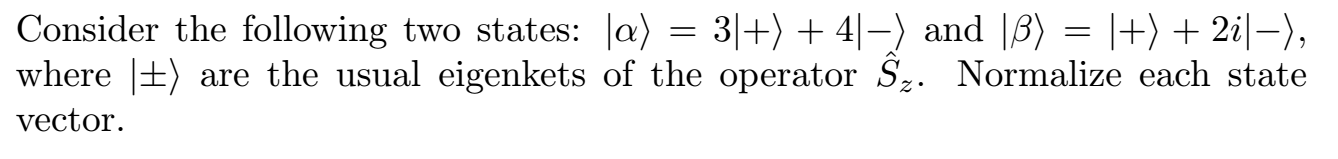 Consider the following two states: $|\alpha\rangle = 3|+\rangle + 4|-\rangle$ and $|\beta\rangle = |+\rangle + 2i|-\rangle$, where $|\pm\rangle$ are the usual eigenkets of the operator $\hat{S}_z$. Normalize each state vector.